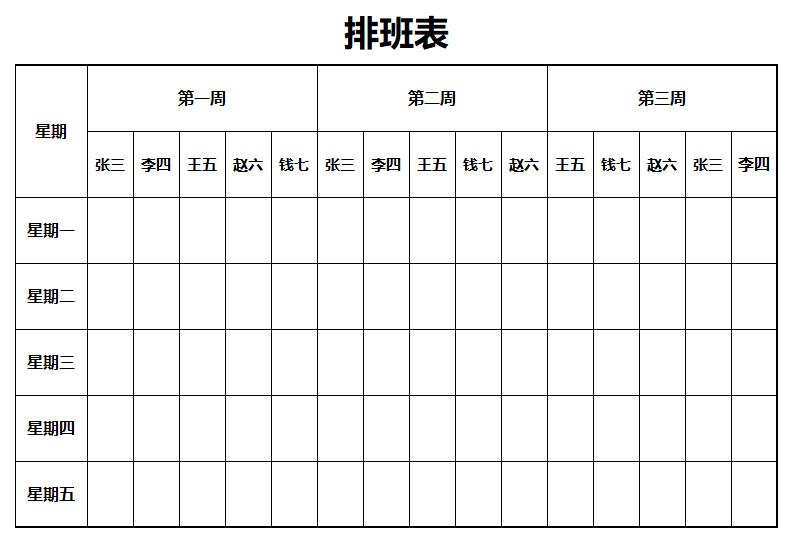 排班表

| 星期 | 第一周 | | | | | 第二周 | | | | | 第三周 | | | | |
|---|---|---|---|---|---|---|---|---|---|---|---|---|---|---|---|
| | 张三 | 李四 | 王五 | 赵六 | 钱七 | 张三 | 李四 | 王五 | 钱七 | 赵六 | 王五 | 钱七 | 赵六 | 张三 | 李四 |
| 星期一 | | | | | | | | | | | | | | | |
| 星期二 | | | | | | | | | | | | | | | |
| 星期三 | | | | | | | | | | | | | | | |
| 星期四 | | | | | | | | | | | | | | | |
| 星期五 | | | | | | | | | | | | | | | |